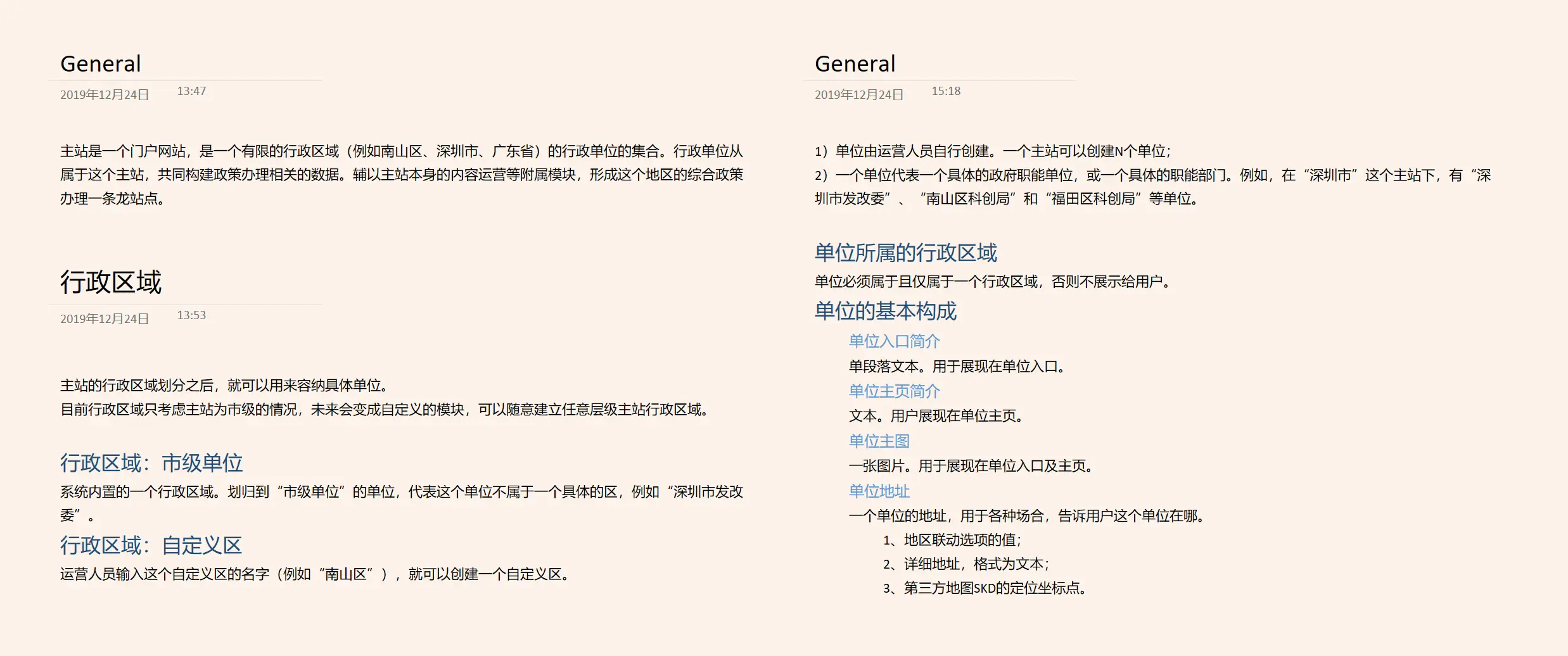 General

2019年12月24日 13:47

主站是一个门户网站，是一个有限的行政区域（例如南山区、深圳市、广东省）的行政单位的集合。行政单位从属于这个主站，共同构建政策办理相关的数据。辅以主站本身的内容运营等附属模块，形成这个地区的综合政策办理一条龙站点。

行政区域

2019年12月24日 13:53

主站的行政区域划分之后，就可以用来容纳具体单位。
目前行政区域只考虑主站为市级的情况，未来会变成自定义的模块，可以随意建立任意层级主站行政区域。

行政区域：市级单位
系统内置的一个行政区域。划归到“市级单位”的单位，代表这个单位不属于一个具体的区，例如“深圳市发改委”。

行政区域：自定义区
运营人员输入这个自定义区的名字（例如“南山区”），就可以创建一个自定义区。

General

2019年12月24日 15:18

1）单位由运营人员自行创建。一个主站可以创建N个单位；
2）一个单位代表一个具体的政府职能单位，或一个具体的职能部门。例如，在“深圳市”这个主站下，有“深圳市发改委”、“南山区科创局”和“福田区科创局”等单位。

单位所属的行政区域
单位必须属于且仅属于一个行政区域，否则不展示给用户。

单位的基本构成
单位入口简介
单段落文本。用于展现在单位入口。
单位主页简介
文本。用户展现在单位主页。
单位主图
一张图片。用于展现在单位入口及主页。
单位地址
一个单位的地址，用于各种场合，告诉用户这个单位在哪。
1、地区联动选项的值；
2、详细地址，格式为文本；
3、第三方地图SKD的定位坐标点。